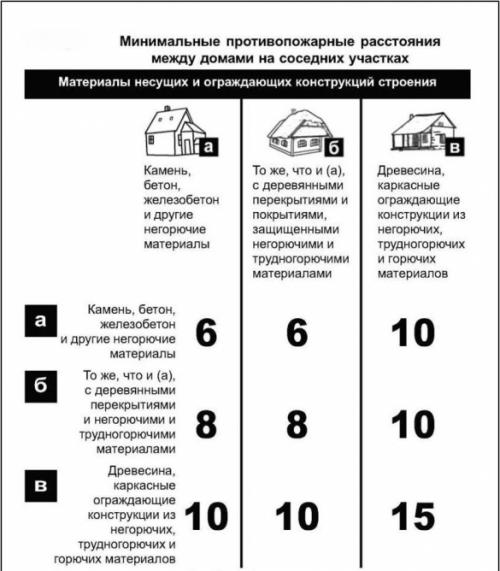 Минимальные противопожарные расстояния между домами на соседних участках

Материалы несущих и ограждающих конструкций строения

| | а Камень, бетон, железобетон и другие негорючие материалы | б То же, что и (а), с деревянными перекрытиями и покрытиями, защищенными негорючими и трудногорючими материалами | в Древесина, каркасные ограждающие конструкции из негорючих, трудногорючих и горючих материалов |
|---|---|---|---|
| а Камень, бетон, железобетон и другие негорючие материалы | 6 | 6 | 10 |
| б То же, что и (а), с деревянными перекрытиями и негорючими и трудногорючими материалами | 8 | 8 | 10 |
| в Древесина, каркасные ограждающие конструкции из негорючих, трудногорючих и горючих материалов | 10 | 10 | 15 |